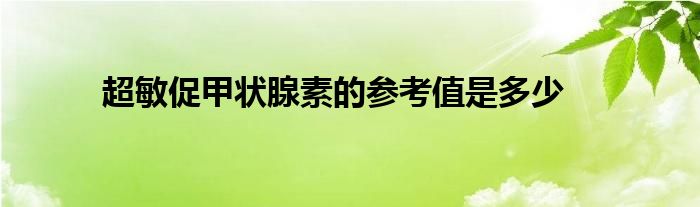 超敏促甲状腺素的参考值是多少